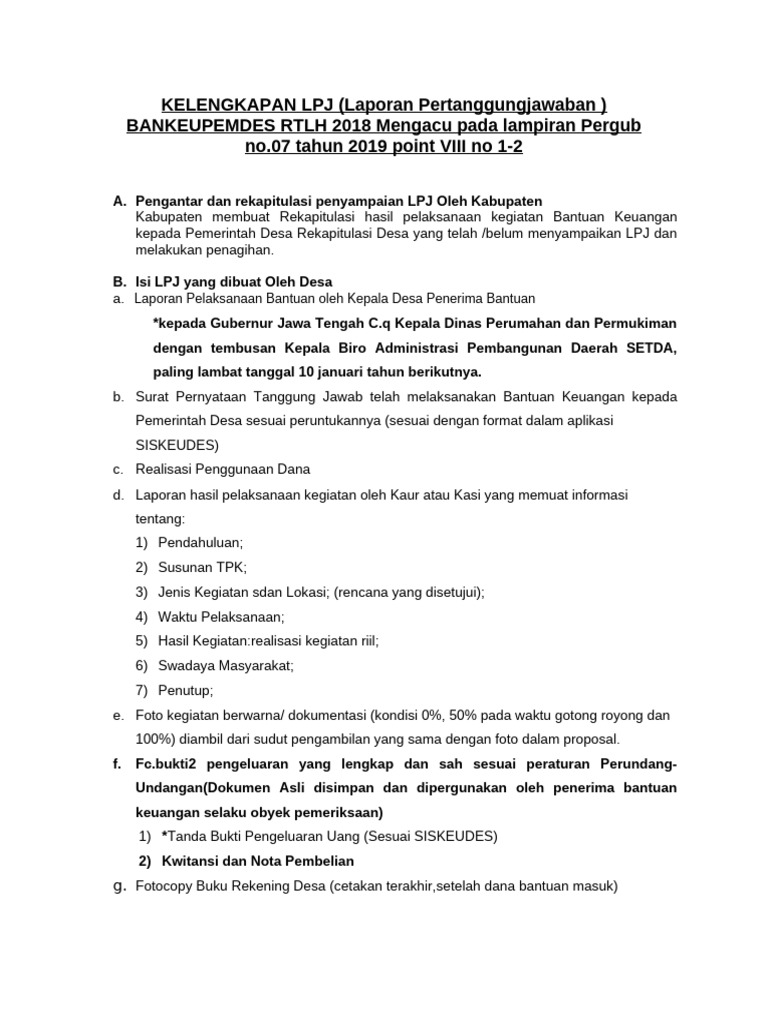 KELENGKAPAN LPJ (Laporan Pertanggungjawaban )
BANKEUPEMDES RTLH 2018 Mengacu pada lampiran Pergub no.07 tahun 2019 point VIII no 1-2

A. Pengantar dan rekapitulasi penyampaian LPJ Oleh Kabupaten
Kabupaten membuat Rekapitulasi hasil pelaksanaan kegiatan Bantuan Keuangan kepada Pemerintah Desa Rekapitulasi Desa yang telah /belum menyampaikan LPJ dan melakukan penagihan.

B. Isi LPJ yang dibuat Oleh Desa
a. Laporan Pelaksanaan Bantuan oleh Kepala Desa Penerima Bantuan

*kepada Gubernur Jawa Tengah C.q Kepala Dinas Perumahan dan Permukiman dengan tembusan Kepala Biro Administrasi Pembangunan Daerah SETDA, paling lambat tanggal 10 januari tahun berikutnya.

b. Surat Pernyataan Tanggung Jawab telah melaksanakan Bantuan Keuangan kepada Pemerintah Desa sesuai peruntukannya (sesuai dengan format dalam aplikasi SISKEUDES)
c. Realisasi Penggunaan Dana
d. Laporan hasil pelaksanaan kegiatan oleh Kaur atau Kasi yang memuat informasi tentang:
1) Pendahuluan;
2) Susunan TPK;
3) Jenis Kegiatan sdan Lokasi; (rencana yang disetujui);
4) Waktu Pelaksanaan;
5) Hasil Kegiatan:realisasi kegiatan riil;
6) Swadaya Masyarakat;
7) Penutup;
e. Foto kegiatan berwarna/ dokumentasi (kondisi 0%, 50% pada waktu gotong royong dan 100%) diambil dari sudut pengambilan yang sama dengan foto dalam proposal.
f. Fc.bukti2 pengeluaran yang lengkap dan sah sesuai peraturan Perundang-Undangan(Dokumen Asli disimpan dan dipergunakan oleh penerima bantuan keuangan selaku obyek pemeriksaan)
1) *Tanda Bukti Pengeluaran Uang (Sesuai SISKEUDES)
2) Kwitansi dan Nota Pembelian
g. Fotocopy Buku Rekening Desa (cetakan terakhir,setelah dana bantuan masuk)